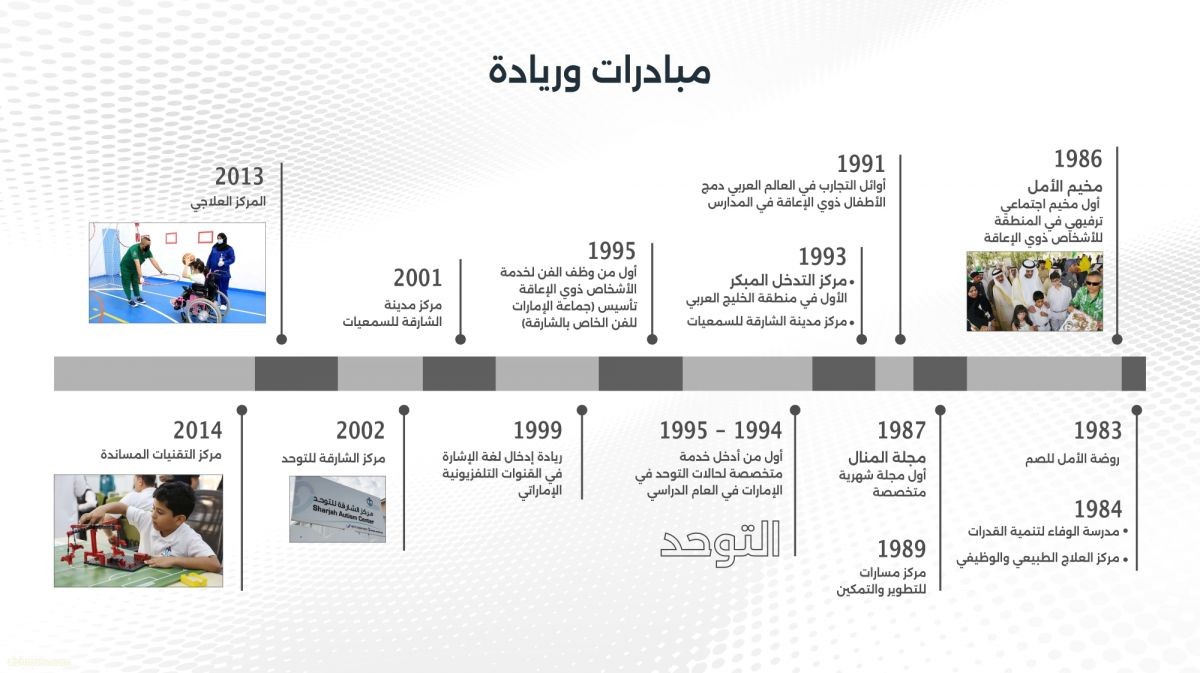 مبادرات وريادة

1986
مخيم الأمل
أول مخيم اجتماعي ترفيهي في المنطقة للأشخاص ذوي الإعاقة

1991
أوائل التجارب في العالم العربي دمج الأطفال ذوي الإعاقة في المدارس

1993
• مركز التدخل المبكر الأول في منطقة الخليج العربي
• مركز مدينة الشارقة للسمعيات

1995
أول من وظف الفن لخدمة الأشخاص ذوي الإعاقة تأسيس (جماعة الإمارات للفن الخاص بالشارقة)

2001
مركز مدينة الشارقة للسمعيات

2013
المركز العلاجي

1983
روضة الأمل للصم

1984
• مدرسة الوفاء لتنمية القدرات
• مركز العلاج الطبيعي والوظيفي

1987
مجلة المنال
أول مجلة شهرية متخصصة

1989
مركز مسارات للتطوير والتمكين

1994 - 1995
أول من أدخل خدمة متخصصة لحالات التوحد في الإمارات في العام الدراسي

التوحد

1999
ريادة إدخال لغة الإشارة في القنوات التلفزيونية الإماراتي

2002
مركز الشارقة للتوحد

مركز الشارقة للتوحد
Sharjah Autism Center

2014
مركز التقنيات المساندة